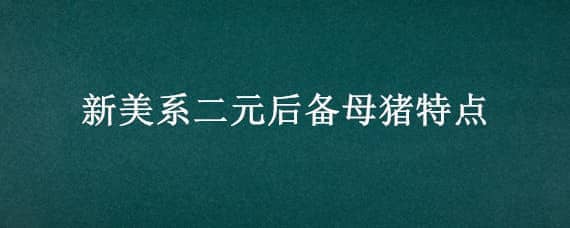 新美系二元后备母猪特点